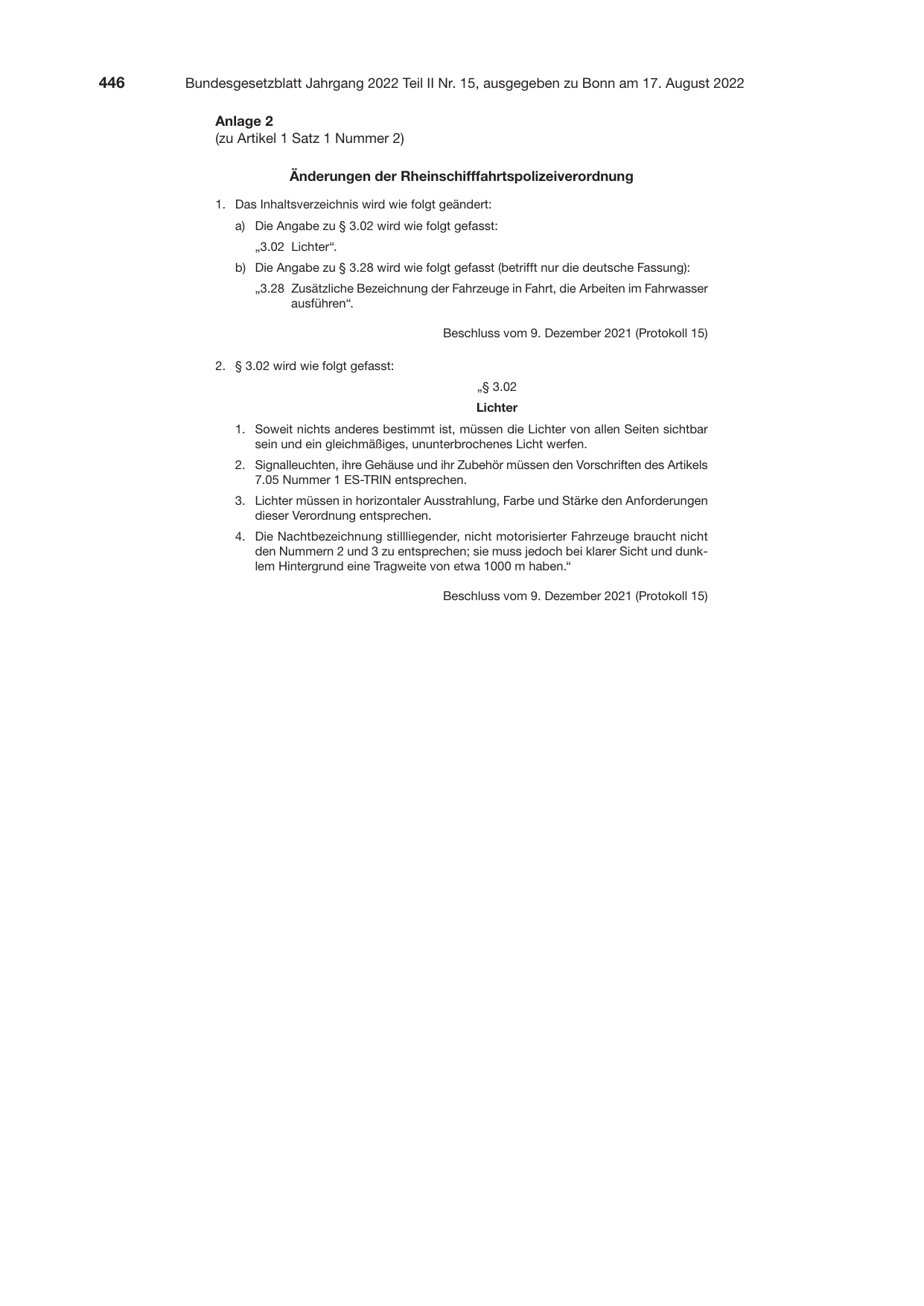 446 Bundesgesetzblatt Jahrgang 2022 Teil II Nr. 15, ausgegeben zu Bonn am 17. August 2022

Anlage 2
(zu Artikel 1 Satz 1 Nummer 2)

Änderungen der Rheinschifffahrtspolizeiverordnung

1. Das Inhaltsverzeichnis wird wie folgt geändert:

a) Die Angabe zu § 3.02 wird wie folgt gefasst:

„3.02 Lichter“.

b) Die Angabe zu § 3.28 wird wie folgt gefasst (betrifft nur die deutsche Fassung):

„3.28 Zusätzliche Bezeichnung der Fahrzeuge in Fahrt, die Arbeiten im Fahrwasser ausführen“.

Beschluss vom 9. Dezember 2021 (Protokoll 15)

2. § 3.02 wird wie folgt gefasst:

„§ 3.02

Lichter

1. Soweit nichts anderes bestimmt ist, müssen die Lichter von allen Seiten sichtbar sein und ein gleichmäßiges, ununterbrochenes Licht werfen.

2. Signalleuchten, ihre Gehäuse und ihr Zubehör müssen den Vorschriften des Artikels 7.05 Nummer 1 ES-TRIN entsprechen.

3. Lichter müssen in horizontaler Ausstrahlung, Farbe und Stärke den Anforderungen dieser Verordnung entsprechen.

4. Die Nachtbezeichnung stillliegender, nicht motorisierter Fahrzeuge braucht nicht den Nummern 2 und 3 zu entsprechen; sie muss jedoch bei klarer Sicht und dunklem Hintergrund eine Tragweite von etwa 1000 m haben.“

Beschluss vom 9. Dezember 2021 (Protokoll 15)